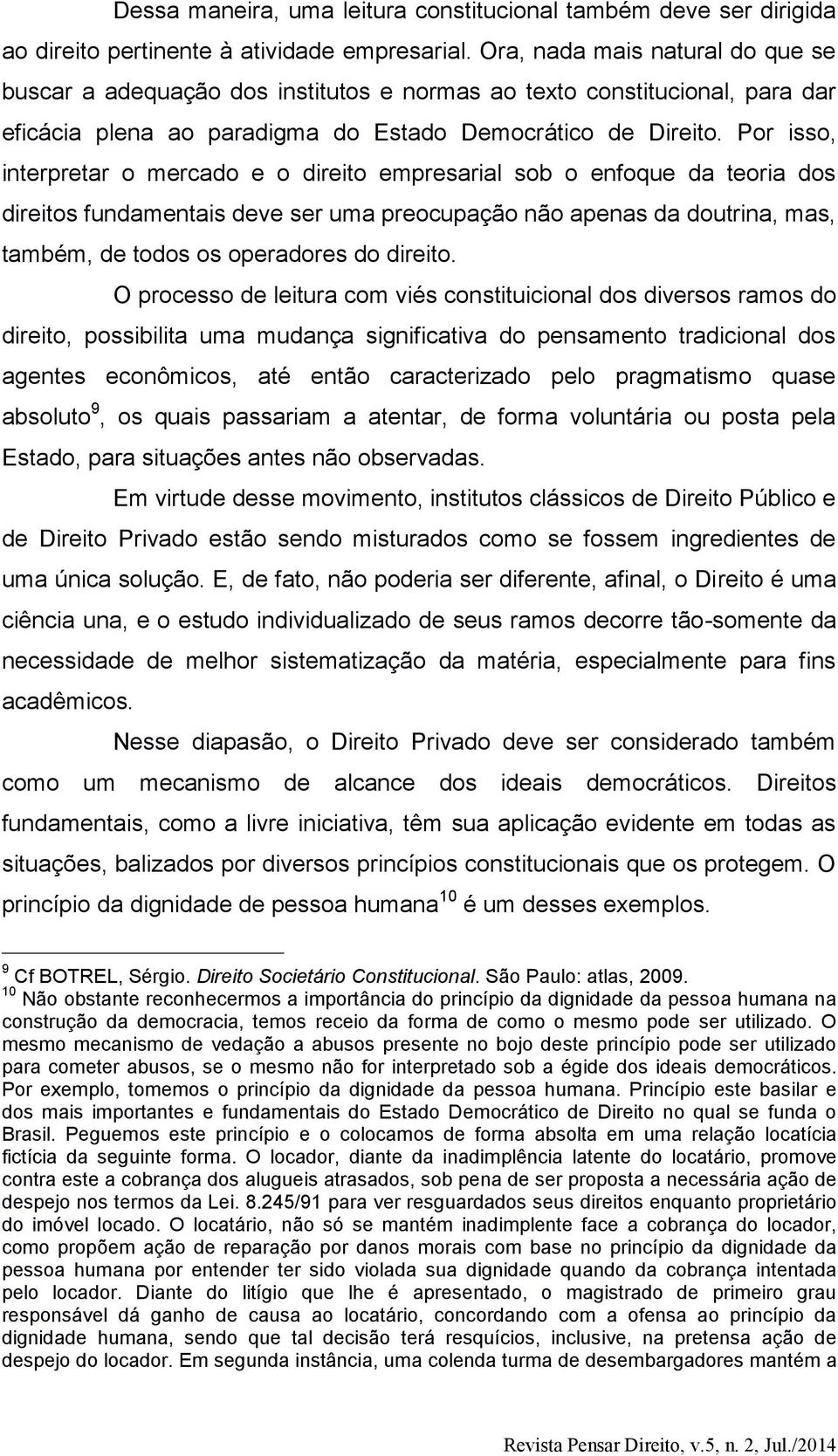 Dessa maneira, uma leitura constitucional também deve ser dirigida ao direito pertinente à atividade empresarial. Ora, nada mais natural do que se buscar a adequação dos institutos e normas ao texto constitucional, para dar eficácia plena ao paradigma do Estado Democrático de Direito. Por isso, interpretar o mercado e o direito empresarial sob o enfoque da teoria dos direitos fundamentais deve ser uma preocupação não apenas da doutrina, mas, também, de todos os operadores do direito.

O processo de leitura com viés constituicional dos diversos ramos do direito, possibilita uma mudança significativa do pensamento tradicional dos agentes econômicos, até então caracterizado pelo pragmatismo quase absoluto$^{9}$, os quais passariam a atentar, de forma voluntária ou posta pela Estado, para situações antes não observadas.

Em virtude desse movimento, institutos clássicos de Direito Público e de Direito Privado estão sendo misturados como se fossem ingredientes de uma única solução. E, de fato, não poderia ser diferente, afinal, o Direito é uma ciência una, e o estudo individualizado de seus ramos decorre tão-somente da necessidade de melhor sistematização da matéria, especialmente para fins acadêmicos.

Nesse diapasão, o Direito Privado deve ser considerado também como um mecanismo de alcance dos ideais democráticos. Direitos fundamentais, como a livre iniciativa, têm sua aplicação evidente em todas as situações, balizados por diversos princípios constitucionais que os protegem. O princípio da dignidade de pessoa humana$^{10}$ é um desses exemplos.

$^{9}$ Cf BOTREL, Sérgio. Direito Societário Constitucional. São Paulo: atlas, 2009.
$^{10}$ Não obstante reconhecermos a importância do princípio da dignidade da pessoa humana na construção da democracia, temos receio da forma de como o mesmo pode ser utilizado. O mesmo mecanismo de vedação a abusos presente no bojo deste princípio pode ser utilizado para cometer abusos, se o mesmo não for interpretado sob a égide dos ideais democráticos. Por exemplo, tomemos o princípio da dignidade da pessoa humana. Princípio este basilar e dos mais importantes e fundamentais do Estado Democrático de Direito no qual se funda o Brasil. Peguemos este princípio e o colocamos de forma absolta em uma relação locatícia fictícia da seguinte forma. O locador, diante da inadimplência latente do locatário, promove contra este a cobrança dos alugueis atrasados, sob pena de ser proposta a necessária ação de despejo nos termos da Lei. 8.245/91 para ver resguardados seus direitos enquanto proprietário do imóvel locado. O locatário, não só se mantém inadimplente face a cobrança do locador, como propõem ação de reparação por danos morais com base no princípio da dignidade da pessoa humana por entender ter sido violada sua dignidade quando da cobrança intentada pelo locador. Diante do litígio que lhe é apresentado, o magistrado de primeiro grau responsável dá ganho de causa ao locatário, concordando com a ofensa ao princípio da dignidade humana, sendo que tal decisão terá resquícios, inclusive, na pretensa ação de despejo do locador. Em segunda instância, uma colenda turma de desembargadores mantém a

Revista Pensar Direito, v.5, n. 2, Jul./2014